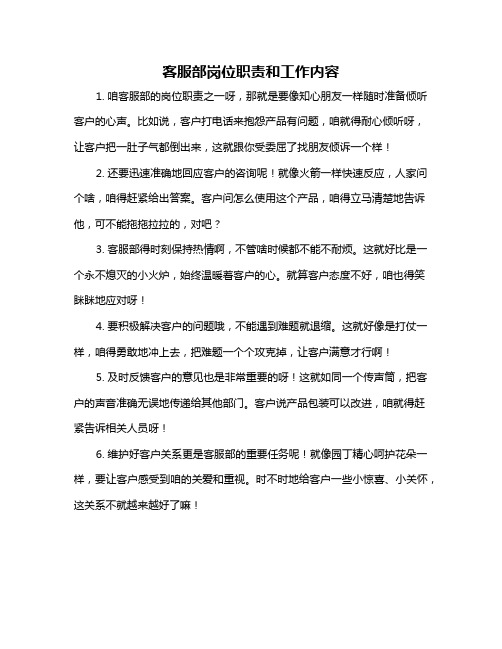 客服部岗位职责和工作内容

1. 咱客服部的岗位职责之一呀，那就是要像知心朋友一样随时准备倾听客户的心声。比如说，客户打电话来抱怨产品有问题，咱就得耐心倾听呀，让客户把一肚子气都倒出来，这就跟你受委屈了找朋友倾诉一个样！

2. 还要迅速准确地回应客户的咨询呢！就像火箭一样快速反应，人家问个啥，咱得赶紧给出答案。客户问怎么使用这个产品，咱得立马清楚地告诉他，可不能拖拖拉拉的，对吧？

3. 客服部得时刻保持热情啊，不管啥时候都不能不耐烦。这就好比是一个永不熄灭的小火炉，始终温暖着客户的心。就算客户态度不好，咱也得笑眯眯地应对呀！

4. 要积极解决客户的问题哦，不能遇到难题就退缩。这就好像是打仗一样，咱得勇敢地冲上去，把难题一个个攻克掉，让客户满意才行啊！

5. 及时反馈客户的意见也是非常重要的呀！这就如同一个传声筒，把客户的声音准确无误地传递给其他部门。客户说产品包装可以改进，咱就得赶紧告诉相关人员呀！

6. 维护好客户关系更是客服部的重要任务呢！就像园丁精心呵护花朵一样，要让客户感受到咱的关爱和重视。时不时地给客户一些小惊喜、小关怀，这关系不就越来越好了嘛！